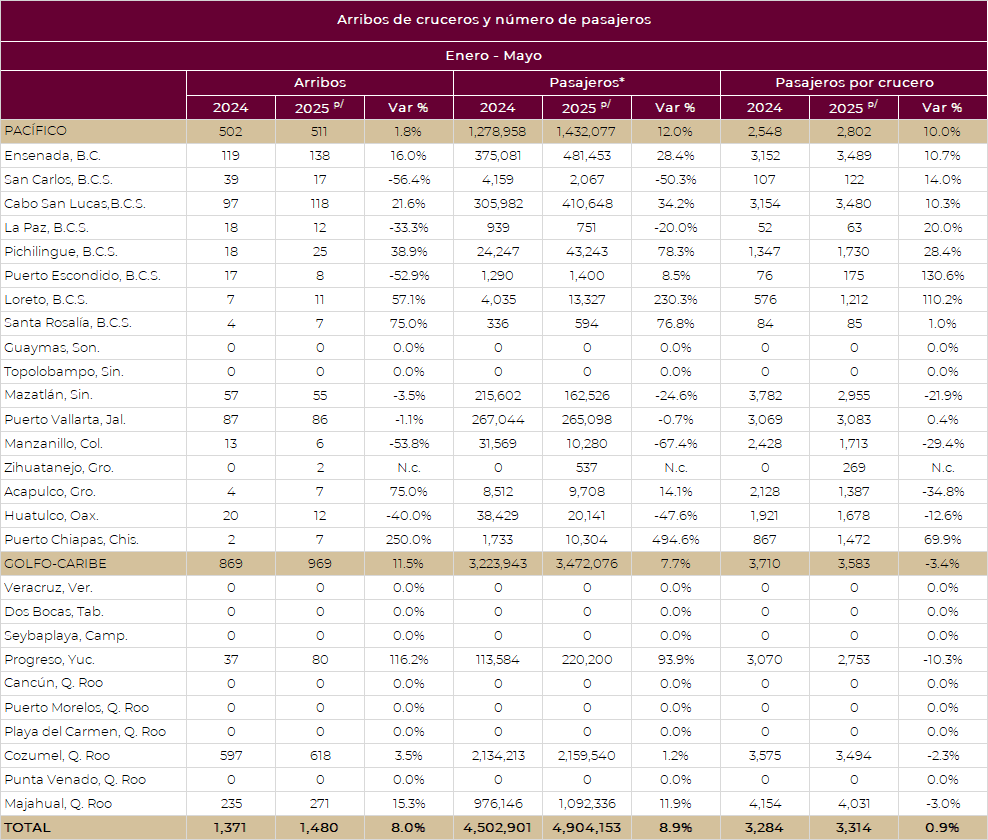 Arribos de cruceros y número de pasajeros

Enero - Mayo

|  | Arribos |  |  | Pasajeros* |  |  | Pasajeros por crucero |  |  |
|---|---|---|---|---|---|---|---|---|---|
|  | 2024 | 2025 $^{p/}$ | Var % | 2024 | 2025 $^{p/}$ | Var % | 2024 | 2025 $^{p/}$ | Var % |
| PACÍFICO | 502 | 511 | 1.8% | 1,278,958 | 1,432,077 | 12.0% | 2,548 | 2,802 | 10.0% |
| Ensenada, B.C. | 119 | 138 | 16.0% | 375,081 | 481,453 | 28.4% | 3,152 | 3,489 | 10.7% |
| San Carlos, B.C.S. | 39 | 17 | -56.4% | 4,159 | 2,067 | -50.3% | 107 | 122 | 14.0% |
| Cabo San Lucas,B.C.S. | 97 | 118 | 21.6% | 305,982 | 410,648 | 34.2% | 3,154 | 3,480 | 10.3% |
| La Paz, B.C.S. | 18 | 12 | -33.3% | 939 | 751 | -20.0% | 52 | 63 | 20.0% |
| Pichilingue, B.C.S. | 18 | 25 | 38.9% | 24,247 | 43,243 | 78.3% | 1,347 | 1,730 | 28.4% |
| Puerto Escondido, B.C.S. | 17 | 8 | -52.9% | 1,290 | 1,400 | 8.5% | 76 | 175 | 130.6% |
| Loreto, B.C.S. | 7 | 11 | 57.1% | 4,035 | 13,327 | 230.3% | 576 | 1,212 | 110.2% |
| Santa Rosalía, B.C.S. | 4 | 7 | 75.0% | 336 | 594 | 76.8% | 84 | 85 | 1.0% |
| Guaymas, Son. | 0 | 0 | 0.0% | 0 | 0 | 0.0% | 0 | 0 | 0.0% |
| Topolobampo, Sin. | 0 | 0 | 0.0% | 0 | 0 | 0.0% | 0 | 0 | 0.0% |
| Mazatlán, Sin. | 57 | 55 | -3.5% | 215,602 | 162,526 | -24.6% | 3,782 | 2,955 | -21.9% |
| Puerto Vallarta, Jal. | 87 | 86 | -1.1% | 267,044 | 265,098 | -0.7% | 3,069 | 3,083 | 0.4% |
| Manzanillo, Col. | 13 | 6 | -53.8% | 31,569 | 10,280 | -67.4% | 2,428 | 1,713 | -29.4% |
| Zihuatanejo, Gro. | 0 | 2 | N.c. | 0 | 537 | N.c. | 0 | 269 | N.c. |
| Acapulco, Gro. | 4 | 7 | 75.0% | 8,512 | 9,708 | 14.1% | 2,128 | 1,387 | -34.8% |
| Huatulco, Oax. | 20 | 12 | -40.0% | 38,429 | 20,141 | -47.6% | 1,921 | 1,678 | -12.6% |
| Puerto Chiapas, Chis. | 2 | 7 | 250.0% | 1,733 | 10,304 | 494.6% | 867 | 1,472 | 69.9% |
| GOLFO-CARIBE | 869 | 969 | 11.5% | 3,223,943 | 3,472,076 | 7.7% | 3,710 | 3,583 | -3.4% |
| Veracruz, Ver. | 0 | 0 | 0.0% | 0 | 0 | 0.0% | 0 | 0 | 0.0% |
| Dos Bocas, Tab. | 0 | 0 | 0.0% | 0 | 0 | 0.0% | 0 | 0 | 0.0% |
| Seybaplaya, Camp. | 0 | 0 | 0.0% | 0 | 0 | 0.0% | 0 | 0 | 0.0% |
| Progreso, Yuc. | 37 | 80 | 116.2% | 113,584 | 220,200 | 93.9% | 3,070 | 2,753 | -10.3% |
| Cancún, Q. Roo | 0 | 0 | 0.0% | 0 | 0 | 0.0% | 0 | 0 | 0.0% |
| Puerto Morelos, Q. Roo | 0 | 0 | 0.0% | 0 | 0 | 0.0% | 0 | 0 | 0.0% |
| Playa del Carmen, Q. Roo | 0 | 0 | 0.0% | 0 | 0 | 0.0% | 0 | 0 | 0.0% |
| Cozumel, Q. Roo | 597 | 618 | 3.5% | 2,134,213 | 2,159,540 | 1.2% | 3,575 | 3,494 | -2.3% |
| Punta Venado, Q. Roo | 0 | 0 | 0.0% | 0 | 0 | 0.0% | 0 | 0 | 0.0% |
| Majahual, Q. Roo | 235 | 271 | 15.3% | 976,146 | 1,092,336 | 11.9% | 4,154 | 4,031 | -3.0% |
| TOTAL | 1,371 | 1,480 | 8.0% | 4,502,901 | 4,904,153 | 8.9% | 3,284 | 3,314 | 0.9% |